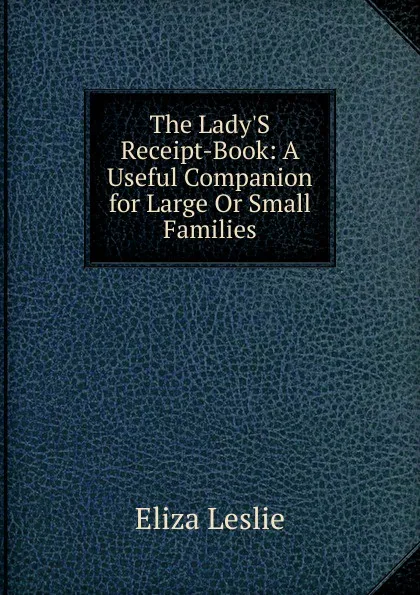 The Lady'S Receipt-Book: A Useful Companion for Large Or Small Families

Eliza Leslie